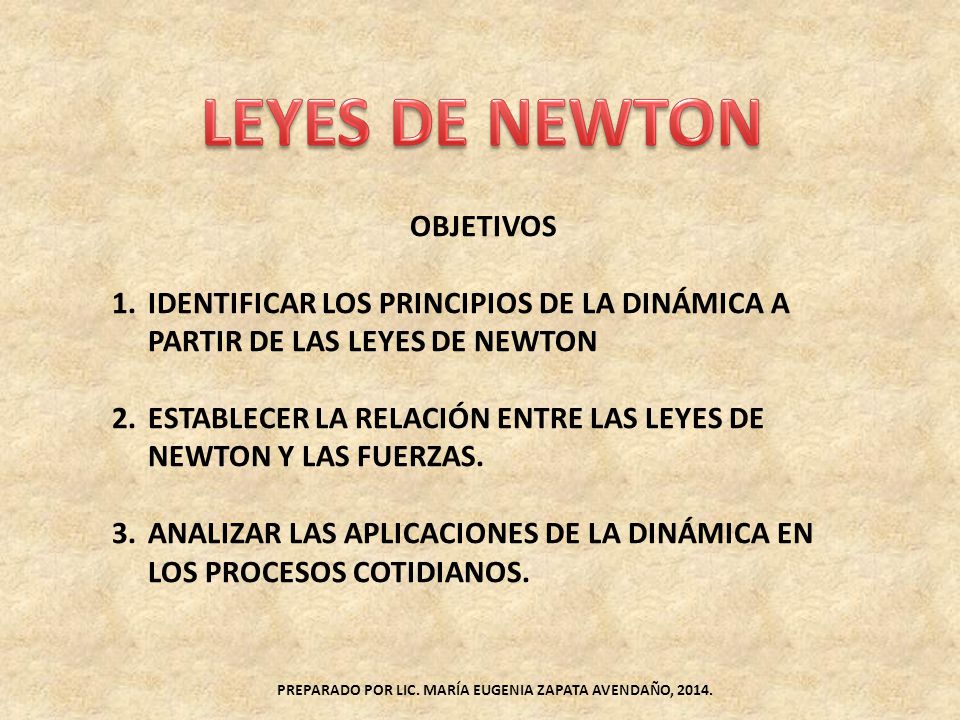 LEYES DE NEWTON

OBJETIVOS

1. IDENTIFICAR LOS PRINCIPIOS DE LA DINÁMICA A PARTIR DE LAS LEYES DE NEWTON

2. ESTABLECER LA RELACIÓN ENTRE LAS LEYES DE NEWTON Y LAS FUERZAS.

3. ANALIZAR LAS APLICACIONES DE LA DINÁMICA EN LOS PROCESOS COTIDIANOS.

PREPARADO POR LIC. MARÍA EUGENIA ZAPATA AVENDAÑO, 2014.